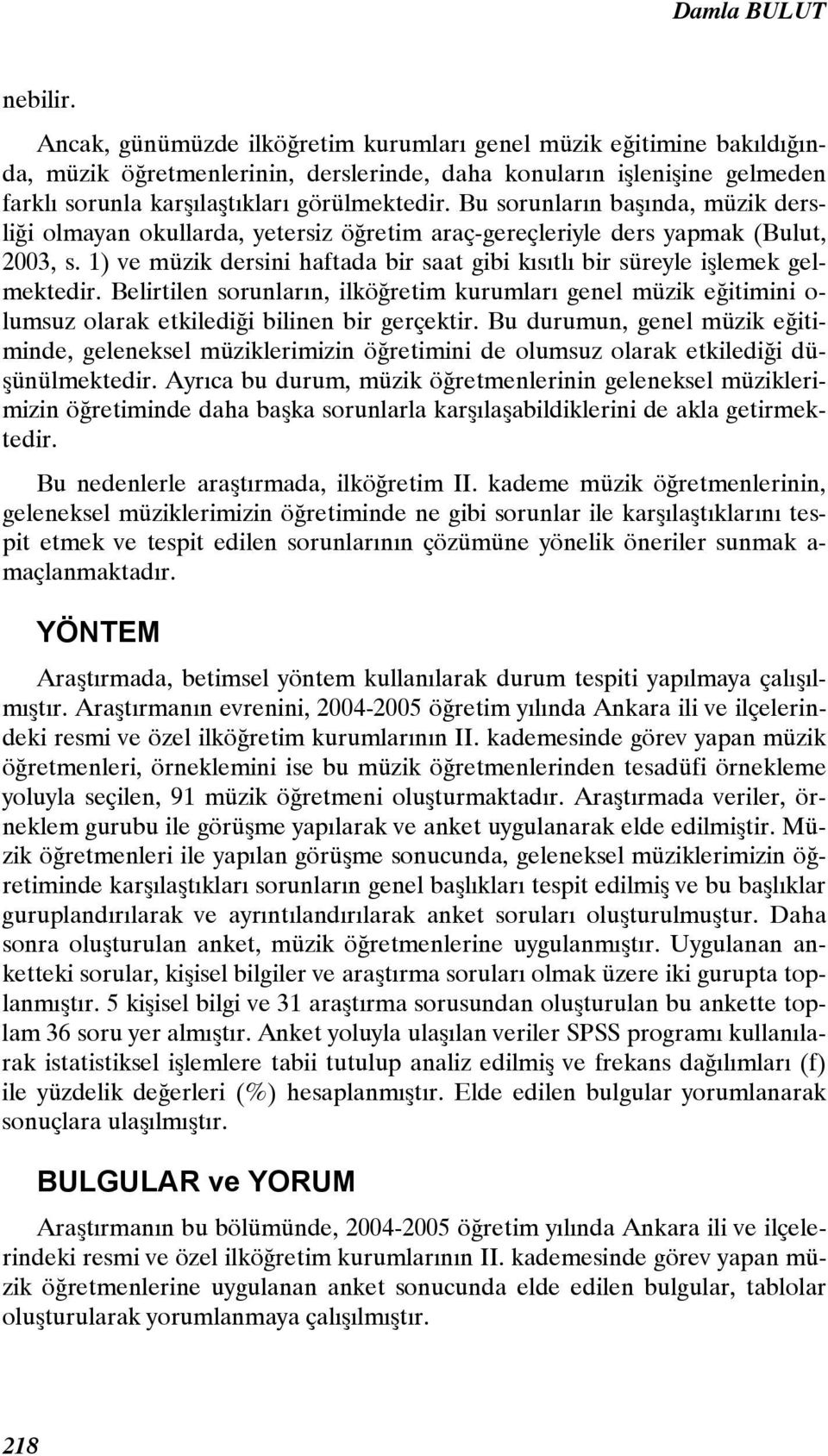 Damla BULUT

nebilir.

Ancak, günümüzde ilköğretim kurumları genel müzik eğitimine bakıldığında, müzik öğretmenlerinin, derslerinde, daha konuların işlenişine gelmeden farklı sorunla karşılaştıkları görülmektedir. Bu sorunların başında, müzik dersliği olmayan okullarda, yetersiz öğretim araç-gereçleriyle ders yapmak (Bulut, 2003, s. 1) ve müzik dersini haftada bir saat gibi kısıtlı bir süreyle işlemek gelmektedir. Belirtilen sorunların, ilköğretim kurumları genel müzik eğitimini olumsuz olarak etkilediği bilinen bir gerçektir. Bu durumun, genel müzik eğitiminde, geleneksel müziklerimizin öğretimini de olumsuz olarak etkilediği düşünülmektedir. Ayrıca bu durum, müzik öğretmenlerinin geleneksel müziklerimizin öğretiminde daha başka sorunlarla karşılaşabildiklerini de akla getirmektedir.

Bu nedenlerle araştırmada, ilköğretim II. kademe müzik öğretmenlerinin, geleneksel müziklerimizin öğretiminde ne gibi sorunlar ile karşılaştıklarını tespit etmek ve tespit edilen sorunlarının çözümüne yönelik öneriler sunmak amaçlanmaktadır.

YÖNTEM

Araştırmada, betimsel yöntem kullanılarak durum tespiti yapılmaya çalışılmıştır. Araştırmanın evrenini, 2004-2005 öğretim yılında Ankara ili ve ilçelerindeki resmi ve özel ilköğretim kurumlarının II. kademesinde görev yapan müzik öğretmenleri, örneklemini ise bu müzik öğretmenlerinden tesadüfi örnekleme yoluyla seçilen, 91 müzik öğretmeni oluşturmaktadır. Araştırmada veriler, örneklem gurubu ile görüşme yapılarak ve anket uygulanarak elde edilmiştir. Müzik öğretmenleri ile yapılan görüşme sonucunda, geleneksel müziklerimizin öğretiminde karşılaştıkları sorunların genel başlıkları tespit edilmiş ve bu başlıklar guruplandırılarak ve ayrıntılandırılarak anket soruları oluşturulmuştur. Daha sonra oluşturulan anket, müzik öğretmenlerine uygulanmıştır. Uygulanan anketteki sorular, kişisel bilgiler ve araştırma soruları olmak üzere iki gurupta toplanmıştır. 5 kişisel bilgi ve 31 araştırma sorusundan oluşturulan bu ankette toplam 36 soru yer almıştır. Anket yoluyla ulaşılan veriler SPSS programı kullanılarak istatistiksel işlemlere tabii tutulup analiz edilmiş ve frekans dağılımları (f) ile yüzdelik değerleri (%) hesaplanmıştır. Elde edilen bulgular yorumlanarak sonuçlara ulaşılmıştır.

BULGULAR ve YORUM

Araştırmanın bu bölümünde, 2004-2005 öğretim yılında Ankara ili ve ilçelerindeki resmi ve özel ilköğretim kurumlarının II. kademesinde görev yapan müzik öğretmenlerine uygulanan anket sonucunda elde edilen bulgular, tablolar oluşturularak yorumlanmaya çalışılmıştır.

218